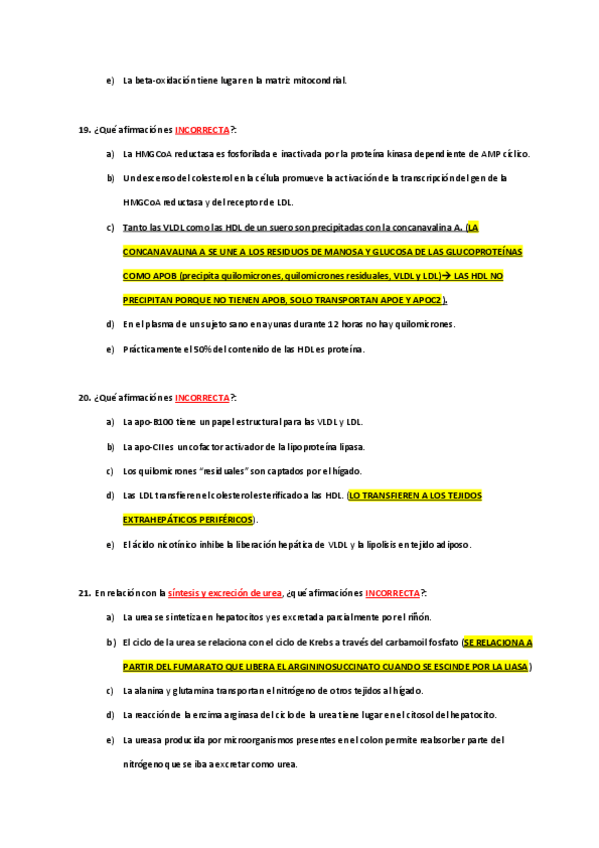 e) La beta-oxidación tiene lugar en la matriz mitocondrial.

19. ¿Qué afirmación es INCORRECTA?:

a) La HMGCoA reductasa es fosforilada e inactivada por la proteína kinasa dependiente de AMP cíclico.

b) Un descenso del colesterol en la célula promueve la activación de la transcripción del gen de la HMGCoA reductasa y del receptor de LDL.

c) Tanto las VLDL como las HDL de un suero son precipitadas con la concanavalina A. (LA CONCANAVALINA A SE UNE A LOS RESIDUOS DE MANOSA Y GLUCOSA DE LAS GLUCOPROTEÍNAS COMO APOB (precipita quilomicrones, quilomicrones residuales, VLDL y LDL)→ LAS HDL NO PRECIPITAN PORQUE NO TIENEN APOB, SOLO TRANSPORTAN APOE Y APOC2).

d) En el plasma de un sujeto sano en ayunas durante 12 horas no hay quilomicrones.

e) Prácticamente el 50% del contenido de las HDL es proteína.

20. ¿Qué afirmación es INCORRECTA?:

a) La apo-B100 tiene un papel estructural para las VLDL y LDL.

b) La apo-CII es un cofactor activador de la lipoproteína lipasa.

c) Los quilomicrones "residuales" son captados por el hígado.

d) Las LDL transfieren el colesterol esterificado a las HDL. (LO TRANSFIEREN A LOS TEJIDOS EXTRAHEPÁTICOS PERIFÉRICOS).

e) El ácido nicotínico inhibe la liberación hepática de VLDL y la lipolisis en tejido adiposo.

21. En relación con la síntesis y excreción de urea, ¿qué afirmación es INCORRECTA?:

a) La urea se sintetiza en hepatocitos y es excretada parcialmente por el riñón.

b) El ciclo de la urea se relaciona con el ciclo de Krebs a través del carbamoil fosfato (SE RELACIONA A PARTIR DEL FUMARATO QUE LIBERA EL ARGININOSUCCINATO CUANDO SE ESCINDE POR LA LIASA)

c) La alanina y glutamina transportan el nitrógeno de otros tejidos al hígado.

d) La reacción de la enzima arginasa del ciclo de la urea tiene lugar en el citosol del hepatocito.

e) La ureasa producida por microorganismos presentes en el colon permite reabsorber parte del nitrógeno que se iba a excretar como urea.